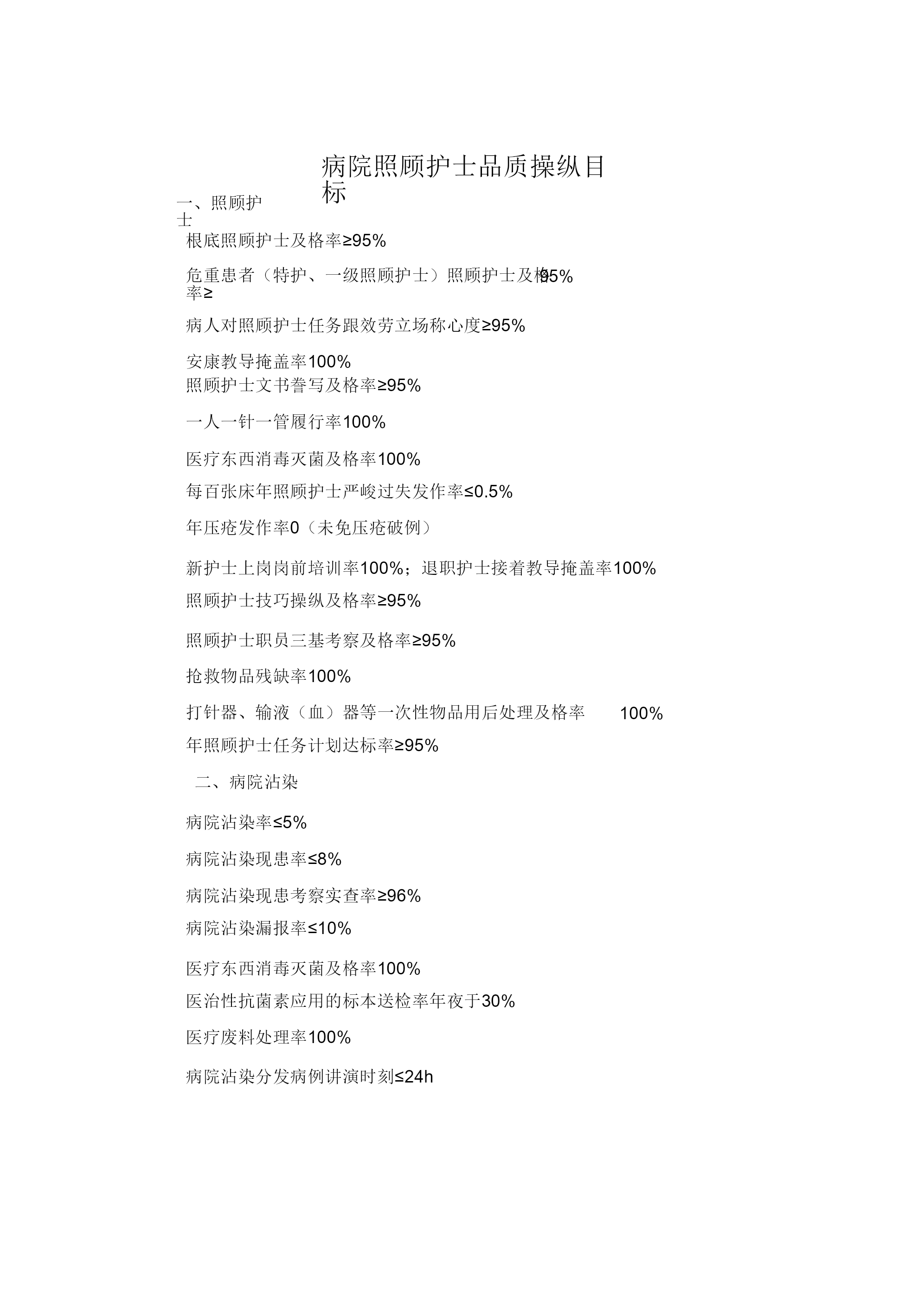 病院照顾护士品质操纵目标

一、照顾护士

根底照顾护士及格率≥95%

危重患者（特护、一级照顾护士）照顾护士及格率≥95%

病人对照顾护士任务跟效劳立场称心度≥95%

安康教导掩盖率100%

照顾护士文书誊写及格率≥95%

一人一针一管履行率100%

医疗东西消毒灭菌及格率100%

每百张床年照顾护士严峻过失发作率≤0.5%

年压疮发作率0（未免压疮破例）

新护士上岗岗前培训率100%；退职护士接着教导掩盖率100%

照顾护士技巧操纵及格率≥95%

照顾护士职员三基考察及格率≥95%

抢救物品残缺率100%

打针器、输液（血）器等一次性物品用后处理及格率 100%

年照顾护士任务计划达标率≥95%

二、病院沾染

病院沾染率≤5%

病院沾染现患率≤8%

病院沾染现患考察实查率≥96%

病院沾染漏报率≤10%

医疗东西消毒灭菌及格率100%

医治性抗菌素应用的标本送检率年夜于30%

医疗废料处理率100%

病院沾染分发病例讲演时刻≤24h